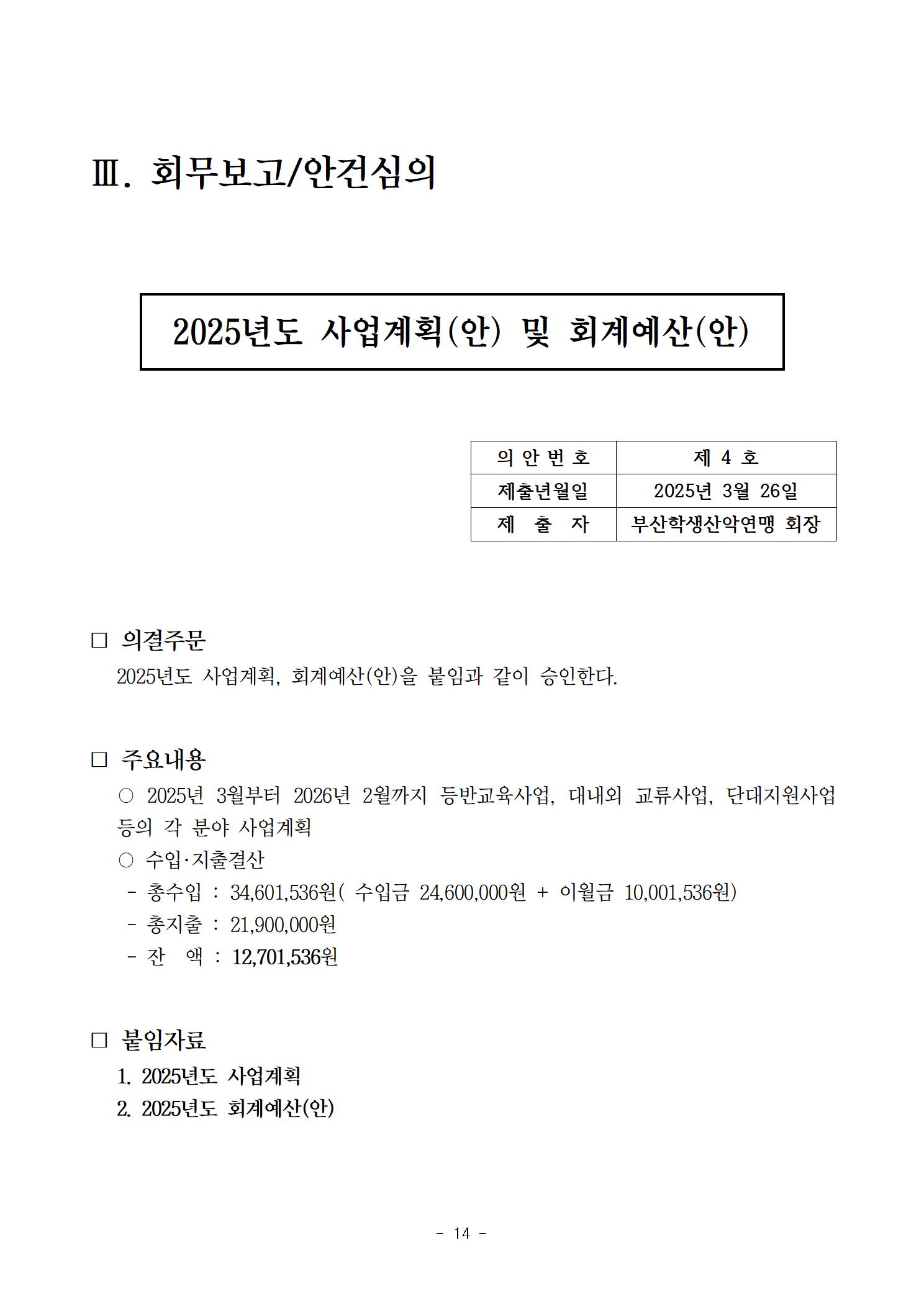 Ⅲ. 회무보고/안건심의

2025년도 사업계획(안) 및 회계예산(안)

| 의 안 번 호 | 제 4 호 |
|---|---|
| 제출년월일 | 2025년 3월 26일 |
| 제 출 자 | 부산학생산악연맹 회장 |

□ 의결주문

2025년도 사업계획, 회계예산(안)을 붙임과 같이 승인한다.

□ 주요내용

○ 2025년 3월부터 2026년 2월까지 등반교육사업, 대내외 교류사업, 단대지원사업 등의 각 분야 사업계획

○ 수입·지출결산

- 총수입 : 34,601,536원( 수입금 24,600,000원 + 이월금 10,001,536원)
- 총지출 : 21,900,000원
- 잔 액 : 12,701,536원

□ 붙임자료

1. 2025년도 사업계획
2. 2025년도 회계예산(안)

- 14 -